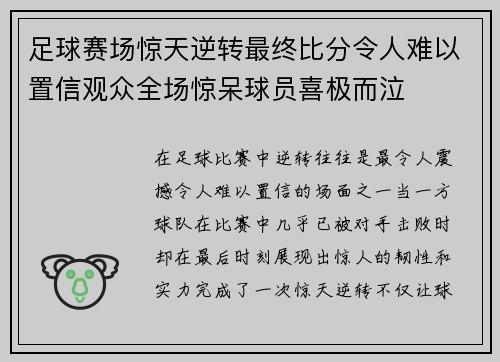 足球赛场惊天逆转最终比分令人难以置信观众全场惊呆球员喜极而泣

在足球比赛中逆转往往是最令人震撼令人难以置信的场面之一当一方球队在比赛中几乎已被对手击败时却在最后时刻展现出惊人的韧性和实力完成了一次惊天逆转不仅让球